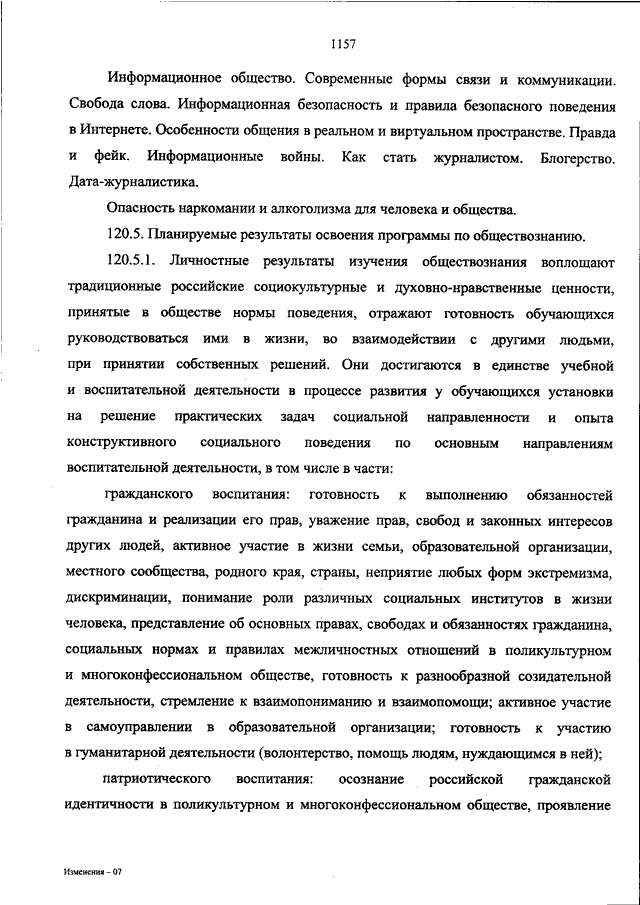 1157

Информационное общество. Современные формы связи и коммуникации. Свобода слова. Информационная безопасность и правила безопасного поведения в Интернете. Особенности общения в реальном и виртуальном пространстве. Правда и фейк. Информационные войны. Как стать журналистом. Блогерство. Дата-журналистика.

Опасность наркомании и алкоголизма для человека и общества.

120.5. Планируемые результаты освоения программы по обществознанию.

120.5.1. Личностные результаты изучения обществознания воплощают традиционные российские социокультурные и духовно-нравственные ценности, принятые в обществе нормы поведения, отражают готовность обучающихся руководствоваться ими в жизни, во взаимодействии с другими людьми, при принятии собственных решений. Они достигаются в единстве учебной и воспитательной деятельности в процессе развития у обучающихся установки на решение практических задач социальной направленности и опыта конструктивного социального поведения по основным направлениям воспитательной деятельности, в том числе в части:

гражданского воспитания: готовность к выполнению обязанностей гражданина и реализации его прав, уважение прав, свобод и законных интересов других людей, активное участие в жизни семьи, образовательной организации, местного сообщества, родного края, страны, неприятие любых форм экстремизма, дискриминации, понимание роли различных социальных институтов в жизни человека, представление об основных правах, свободах и обязанностях гражданина, социальных нормах и правилах межличностных отношений в поликультурном и многоконфессиональном обществе, готовность к разнообразной созидательной деятельности, стремление к взаимопониманию и взаимопомощи; активное участие в самоуправлении в образовательной организации; готовность к участию в гуманитарной деятельности (волонтерство, помощь людям, нуждающимся в ней);

патриотического воспитания: осознание российской гражданской идентичности в поликультурном и многоконфессиональном обществе, проявление

Изменения – 07